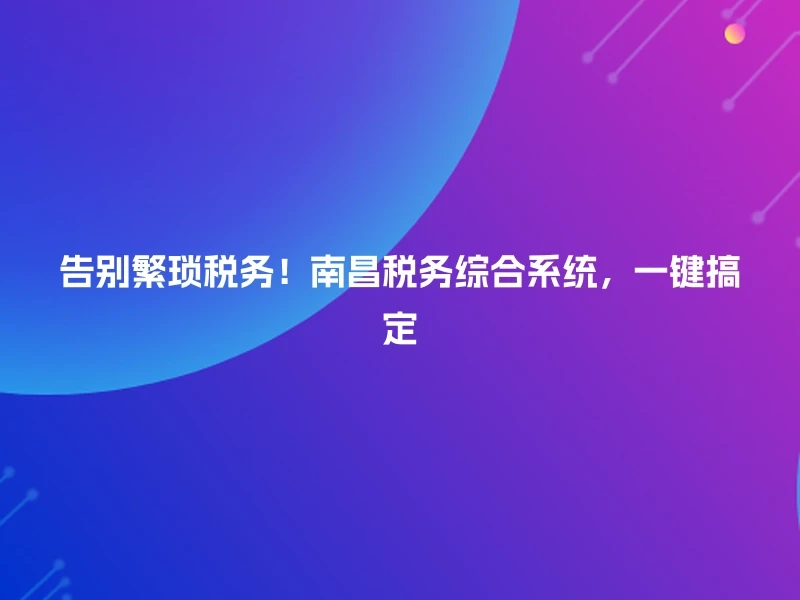 告别繁琐税务！南昌税务综合系统，一键搞定